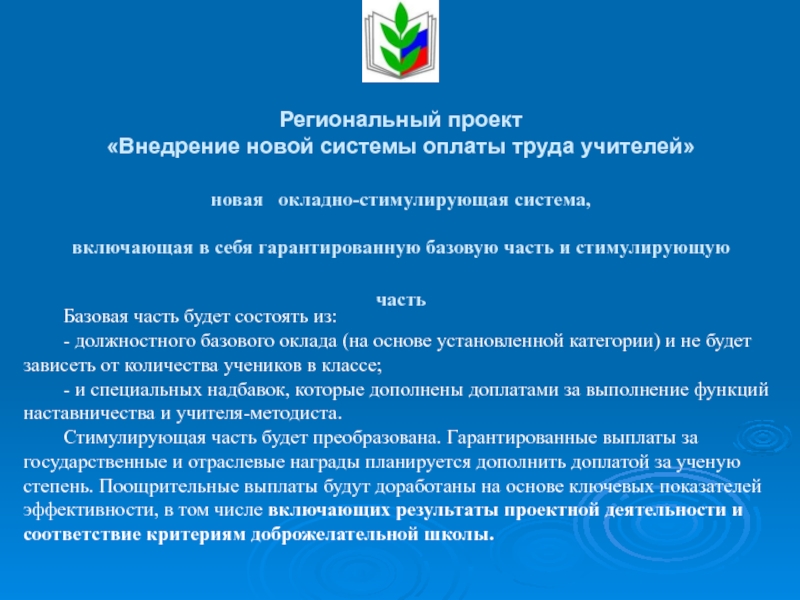 Региональный проект
«Внедрение новой системы оплаты труда учителей»

новая окладно-стимулирующая система,

включающая в себя гарантированную базовую часть и стимулирующую

часть

Базовая часть будет состоять из:

- должностного базового оклада (на основе установленной категории) и не будет зависеть от количества учеников в классе;

- и специальных надбавок, которые дополнены доплатами за выполнение функций наставничества и учителя-методиста.

Стимулирующая часть будет преобразована. Гарантированные выплаты за государственные и отраслевые награды планируется дополнить доплатой за ученую степень. Поощрительные выплаты будут доработаны на основе ключевых показателей эффективности, в том числе включающих результаты проектной деятельности и соответствие критериям доброжелательной школы.